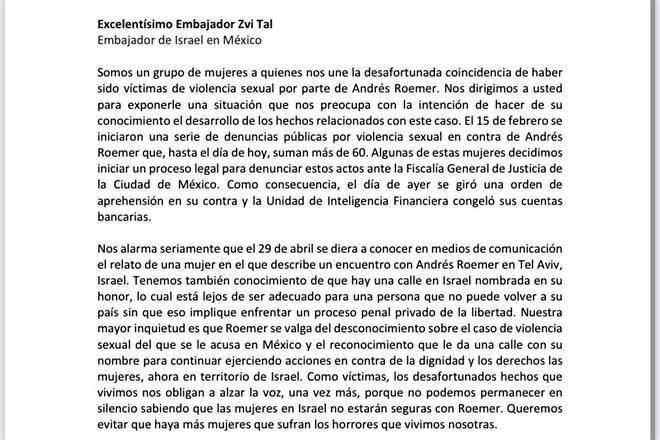 **Excelentísimo Embajador Zvi Tal**
Embajador de Israel en México

Somos un grupo de mujeres a quienes nos une la desafortunada coincidencia de haber sido víctimas de violencia sexual por parte de Andrés Roemer. Nos dirigimos a usted para exponerle una situación que nos preocupa con la intención de hacer de su conocimiento el desarrollo de los hechos relacionados con este caso. El 15 de febrero se iniciaron una serie de denuncias públicas por violencia sexual en contra de Andrés Roemer que, hasta el día de hoy, suman más de 60. Algunas de estas mujeres decidimos iniciar un proceso legal para denunciar estos actos ante la Fiscalía General de Justicia de la Ciudad de México. Como consecuencia, el día de ayer se giró una orden de aprehensión en su contra y la Unidad de Inteligencia Financiera congeló sus cuentas bancarias.

Nos alarma seriamente que el 29 de abril se diera a conocer en medios de comunicación el relato de una mujer en el que describe un encuentro con Andrés Roemer en Tel Aviv, Israel. Tenemos también conocimiento de que hay una calle en Israel nombrada en su honor, lo cual está lejos de ser adecuado para una persona que no puede volver a su país sin que eso implique enfrentar un proceso penal privado de la libertad. Nuestra mayor inquietud es que Roemer se valga del desconocimiento sobre el caso de violencia sexual del que se le acusa en México y el reconocimiento que le da una calle con su nombre para continuar ejerciendo acciones en contra de la dignidad y los derechos las mujeres, ahora en territorio de Israel. Como víctimas, los desafortunados hechos que vivimos nos obligan a alzar la voz, una vez más, porque no podemos permanecer en silencio sabiendo que las mujeres en Israel no estarán seguras con Roemer. Queremos evitar que haya más mujeres que sufran los horrores que vivimos nosotras.